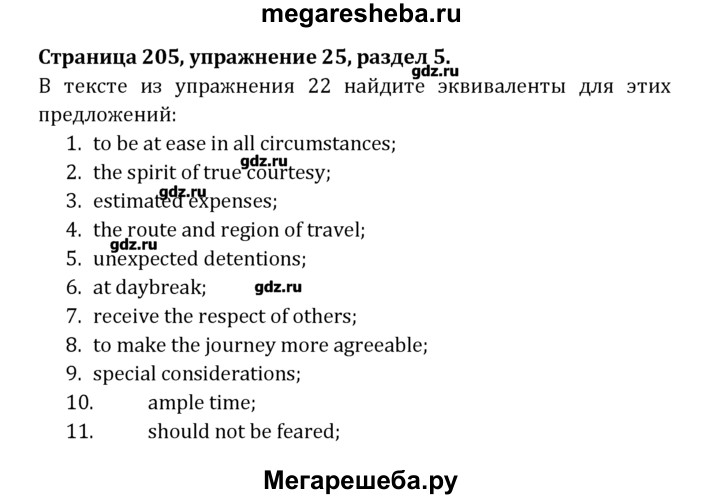 megaresheba.ru

Страница 205, упражнение 25, раздел 5.

В тексте из упражнения 22 найдите эквиваленты для этих предложений:

1. to be at ease in all circumstances;
2. the spirit of true courtesy;
3. estimated expenses;
4. the route and region of travel;
5. unexpected detentions;
6. at daybreak;
7. receive the respect of others;
8. to make the journey more agreeable;
9. special considerations;
10. ample time;
11. should not be feared;

Мегарешеба.ру

gdz.ru